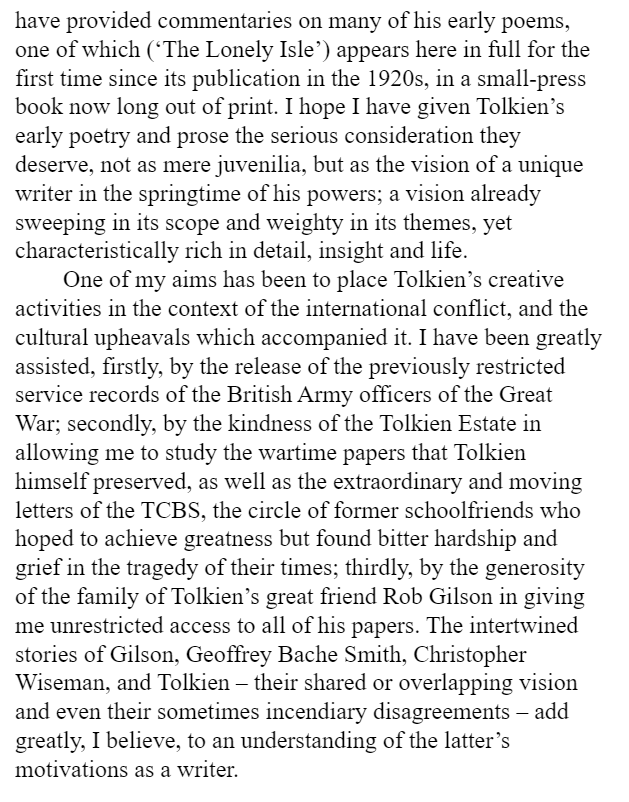 have provided commentaries on many of his early poems, one of which (‘The Lonely Isle’) appears here in full for the first time since its publication in the 1920s, in a small-press book now long out of print. I hope I have given Tolkien’s early poetry and prose the serious consideration they deserve, not as mere juvenilia, but as the vision of a unique writer in the springtime of his powers; a vision already sweeping in its scope and weighty in its themes, yet characteristically rich in detail, insight and life.

One of my aims has been to place Tolkien’s creative activities in the context of the international conflict, and the cultural upheavals which accompanied it. I have been greatly assisted, firstly, by the release of the previously restricted service records of the British Army officers of the Great War; secondly, by the kindness of the Tolkien Estate in allowing me to study the wartime papers that Tolkien himself preserved, as well as the extraordinary and moving letters of the TCBS, the circle of former schoolfriends who hoped to achieve greatness but found bitter hardship and grief in the tragedy of their times; thirdly, by the generosity of the family of Tolkien’s great friend Rob Gilson in giving me unrestricted access to all of his papers. The intertwined stories of Gilson, Geoffrey Bache Smith, Christopher Wiseman, and Tolkien – their shared or overlapping vision and even their sometimes incendiary disagreements – add greatly, I believe, to an understanding of the latter’s motivations as a writer.